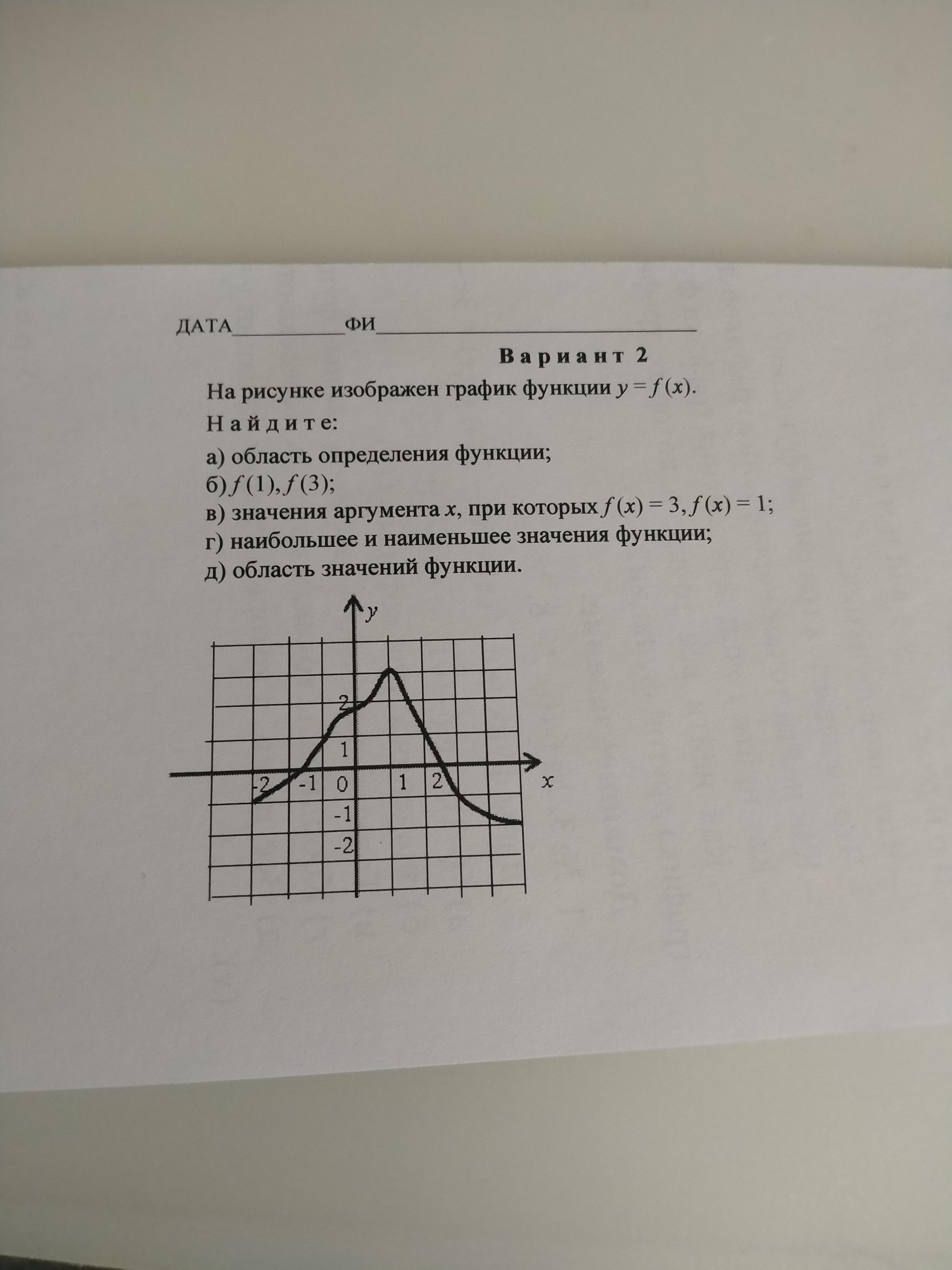 ДАТА__________ФИ______________________________

Вариант 2

На рисунке изображен график функции $y = f(x)$.

Найдите:

а) область определения функции;

б) $f(1), f(3)$;

в) значения аргумента $x$, при которых $f(x) = 3, f(x) = 1$;

г) наибольшее и наименьшее значения функции;

д) область значений функции.

y
2
1
-2
-1
0
1
2
x
-1
-2